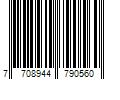 7 708944 790560